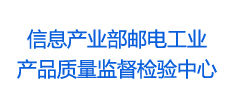 信息产业部邮电工业
产品质量监督检验中心